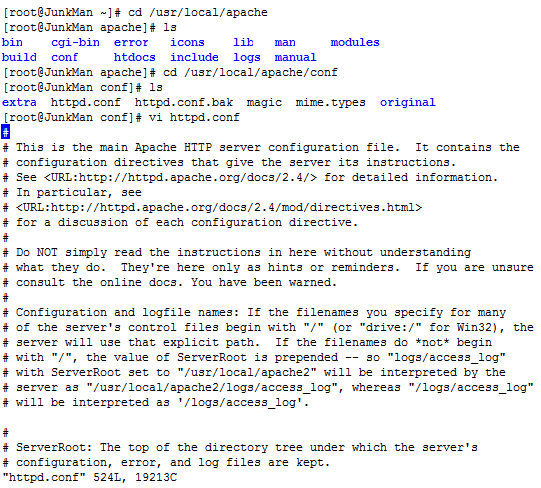 [root@JunkMan ~]# cd /usr/local/apache
[root@JunkMan apache]# ls
bin    cgi-bin  error   icons    lib   man     modules
build  conf     htdocs  include  logs  manual
[root@JunkMan apache]# cd /usr/local/apache/conf
[root@JunkMan conf]# ls
extra  httpd.conf  httpd.conf.bak  magic  mime.types  original
[root@JunkMan conf]# vi httpd.conf
#
# This is the main Apache HTTP server configuration file.  It contains the
# configuration directives that give the server its instructions.
# See <URL:http://httpd.apache.org/docs/2.4/> for detailed information.
# In particular, see
# <URL:http://httpd.apache.org/docs/2.4/mod/directives.html>
# for a discussion of each configuration directive.
#
# Do NOT simply read the instructions in here without understanding
# what they do.  They're here only as hints or reminders.  If you are unsure
# consult the online docs. You have been warned.
#
# Configuration and logfile names: If the filenames you specify for many
# of the server's control files begin with "/" (or "drive:/" for Win32), the
# server will use that explicit path.  If the filenames do *not* begin
# with "/", the value of ServerRoot is prepended -- so "logs/access_log"
# with ServerRoot set to "/usr/local/apache2" will be interpreted by the
# server as "/usr/local/apache2/logs/access_log", whereas "/logs/access_log"
# will be interpreted as '/logs/access_log'.

#
# ServerRoot: The top of the directory tree under which the server's
# configuration, error, and log files are kept.
"httpd.conf" 524L, 19213C